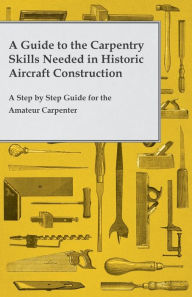 A Guide to the Carpentry Skills Needed in Historic Aircraft Construction

A Step by Step Guide for the Amateur Carpenter